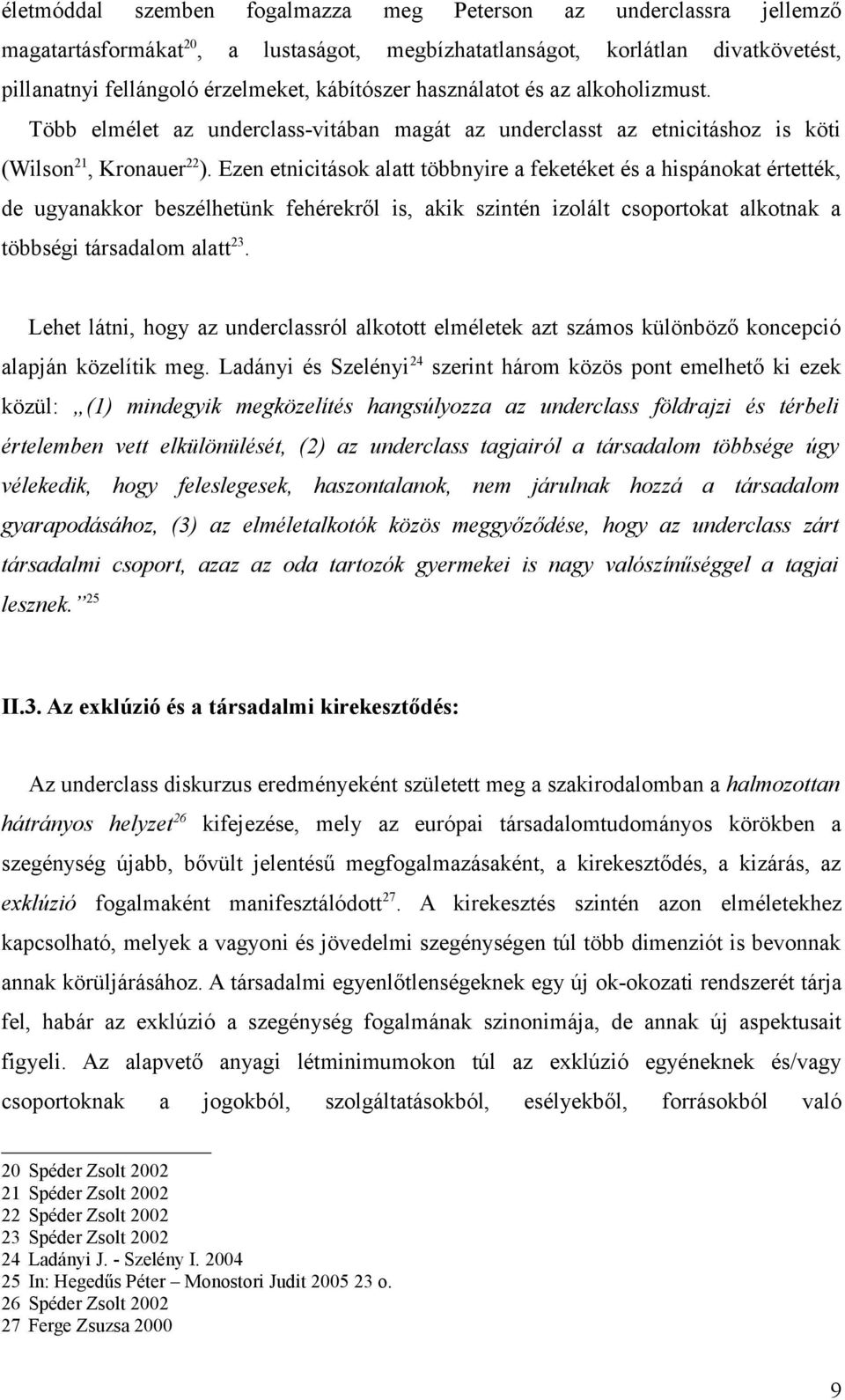 életmóddal szemben fogalmazza meg Peterson az underclassra jellemző magatartásformákat$^{20}$, a lustaságot, megbízhatatlanságot, korlátlan divatkövetést, pillanatnyi fellángoló érzelmeket, kábítószer használatot és az alkoholizmust. Több elmélet az underclass-vitában magát az underclasst az etnicitáshoz is köti (Wilson$^{21}$, Kronauer$^{22}$). Ezen etnicitások alatt többnyire a feketéket és a hispánokat értették, de ugyanakkor beszélhetünk fehérekről is, akik szintén izolált csoportokat alkotnak a többségi társadalom alatt$^{23}$.

Lehet látni, hogy az underclassról alkotott elméletek azt számos különböző koncepció alapján közelítik meg. Ladányi és Szelényi$^{24}$ szerint három közös pont emelhető ki ezek közül: „(1) mindegyik megközelítés hangsúlyozza az underclass földrajzi és térbeli értelemben vett elkülönülését, (2) az underclass tagjairól a társadalom többsége úgy vélekedik, hogy feleslegesek, haszontalanok, nem járulnak hozzá a társadalom gyarapodásához, (3) az elméletalkotók közös meggyőződése, hogy az underclass zárt társadalmi csoport, azaz az oda tartozók gyermekei is nagy valószínűséggel a tagjai lesznek.”$^{25}$

II.3. Az exklúzió és a társadalmi kirekesztődés:

Az underclass diskurzus eredményeként született meg a szakirodalomban a halmozottan hátrányos helyzet$^{26}$ kifejezése, mely az európai társadalomtudományos körökben a szegénység újabb, bővült jelentésű megfogalmazásaként, a kirekesztődés, a kizárás, az exklúzió fogalmaként manifesztálódott$^{27}$. A kirekesztés szintén azon elméletekhez kapcsolható, melyek a vagyoni és jövedelmi szegénységen túl több dimenziót is bevonnak annak körüljárásához. A társadalmi egyenlőtlenségeknek egy új ok-okozati rendszerét tárja fel, habár az exklúzió a szegénység fogalmának szinonimája, de annak új aspektusait figyeli. Az alapvető anyagi létminimumokon túl az exklúzió egyéneknek és/vagy csoportoknak a jogokból, szolgáltatásokból, esélyekből, forrásokból való

20 Spéder Zsolt 2002
21 Spéder Zsolt 2002
22 Spéder Zsolt 2002
23 Spéder Zsolt 2002
24 Ladányi J. - Szelény I. 2004
25 In: Hegedűs Péter – Monostori Judit 2005 23 o.
26 Spéder Zsolt 2002
27 Ferge Zsuzsa 2000

9